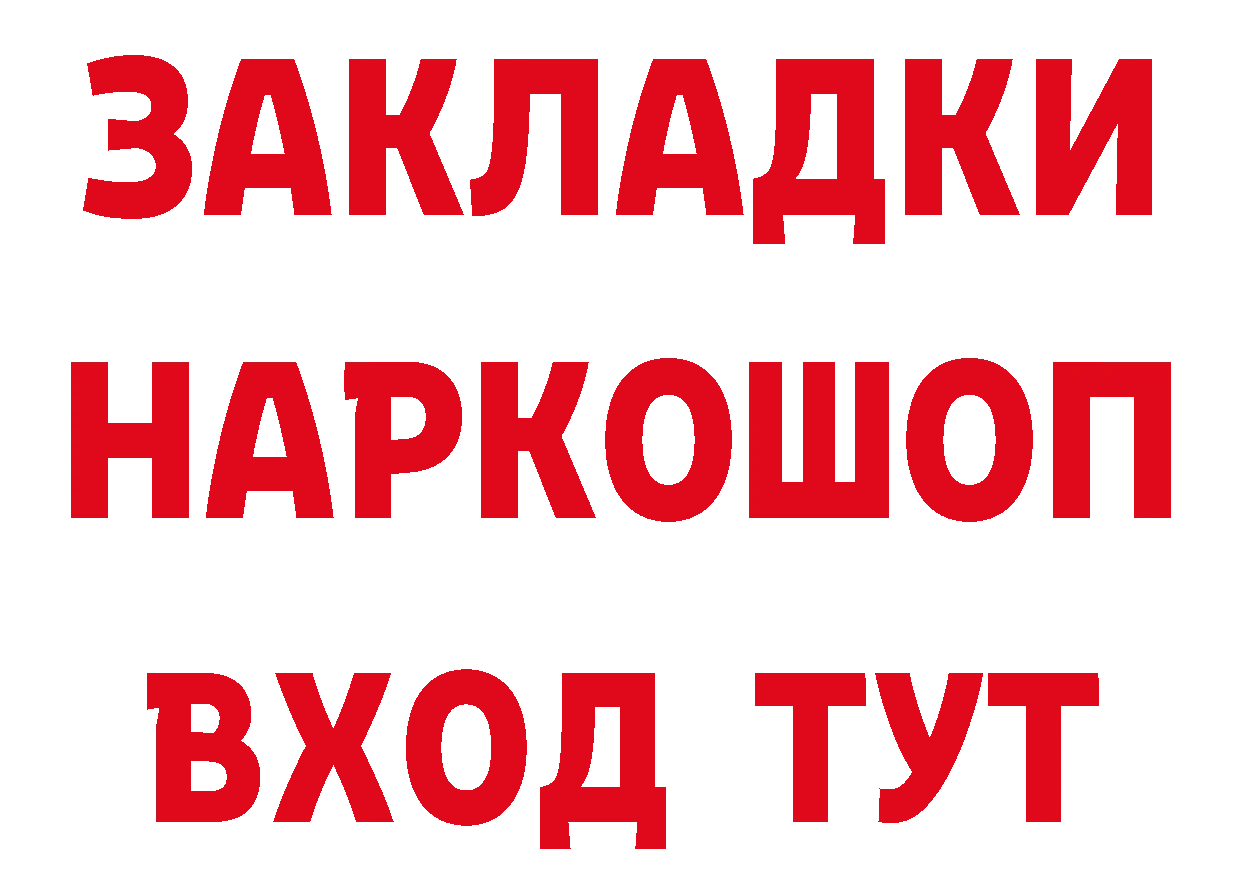 ЗАКЛАДКИ НАРКОШОП ВХОД ТУТ